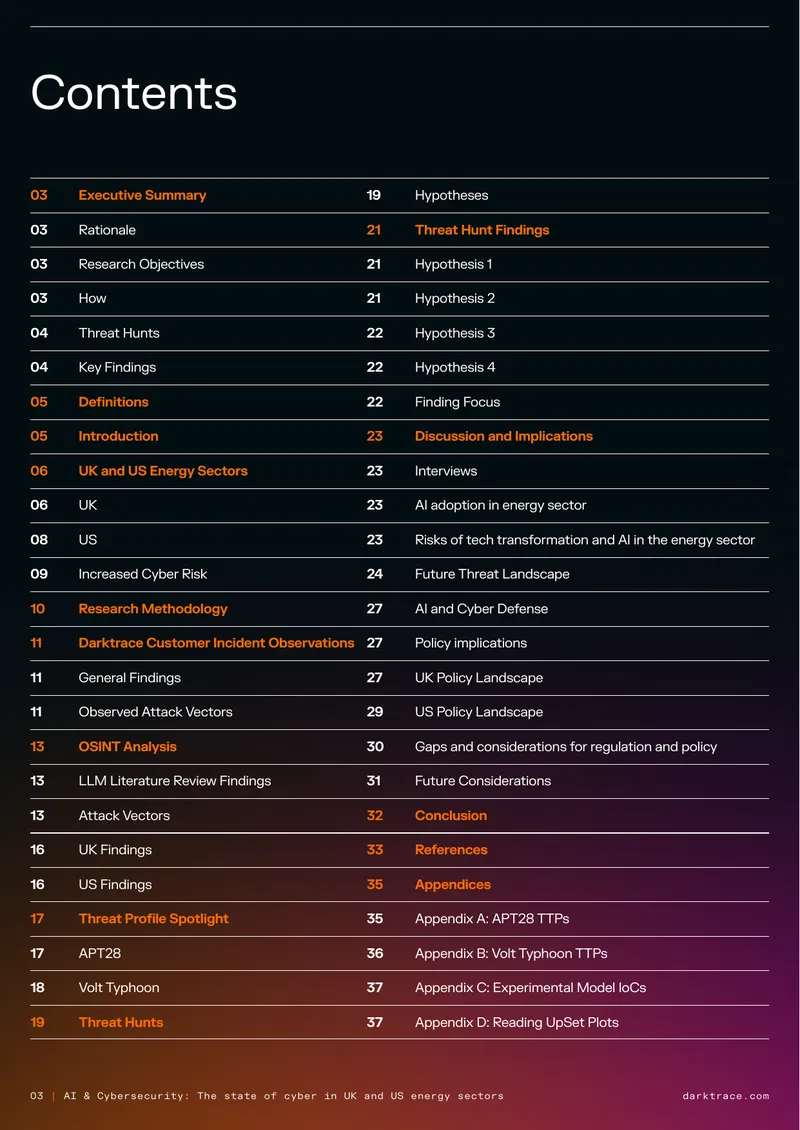 Contents

03 Executive Summary
03 Rationale
03 Research Objectives
03 How
04 Threat Hunts
04 Key Findings
05 Definitions
05 Introduction
06 UK and US Energy Sectors
06 UK
08 US
09 Increased Cyber Risk
10 Research Methodology
11 Darktrace Customer Incident Observations
11 General Findings
11 Observed Attack Vectors
13 OSINT Analysis
13 LLM Literature Review Findings
13 Attack Vectors
16 UK Findings
16 US Findings
17 Threat Profile Spotlight
17 APT28
18 Volt Typhoon
19 Threat Hunts

19 Hypotheses
21 Threat Hunt Findings
21 Hypothesis 1
21 Hypothesis 2
22 Hypothesis 3
22 Hypothesis 4
22 Finding Focus
23 Discussion and Implications
23 Interviews
23 AI adoption in energy sector
23 Risks of tech transformation and AI in the energy sector
24 Future Threat Landscape
27 AI and Cyber Defense
27 Policy implications
27 UK Policy Landscape
29 US Policy Landscape
30 Gaps and considerations for regulation and policy
31 Future Considerations
32 Conclusion
33 References
35 Appendices
35 Appendix A: APT28 TTPs
36 Appendix B: Volt Typhoon TTPs
37 Appendix C: Experimental Model IoCs
37 Appendix D: Reading UpSet Plots

03 | AI & Cybersecurity: The state of cyber in UK and US energy sectors darktrace.com